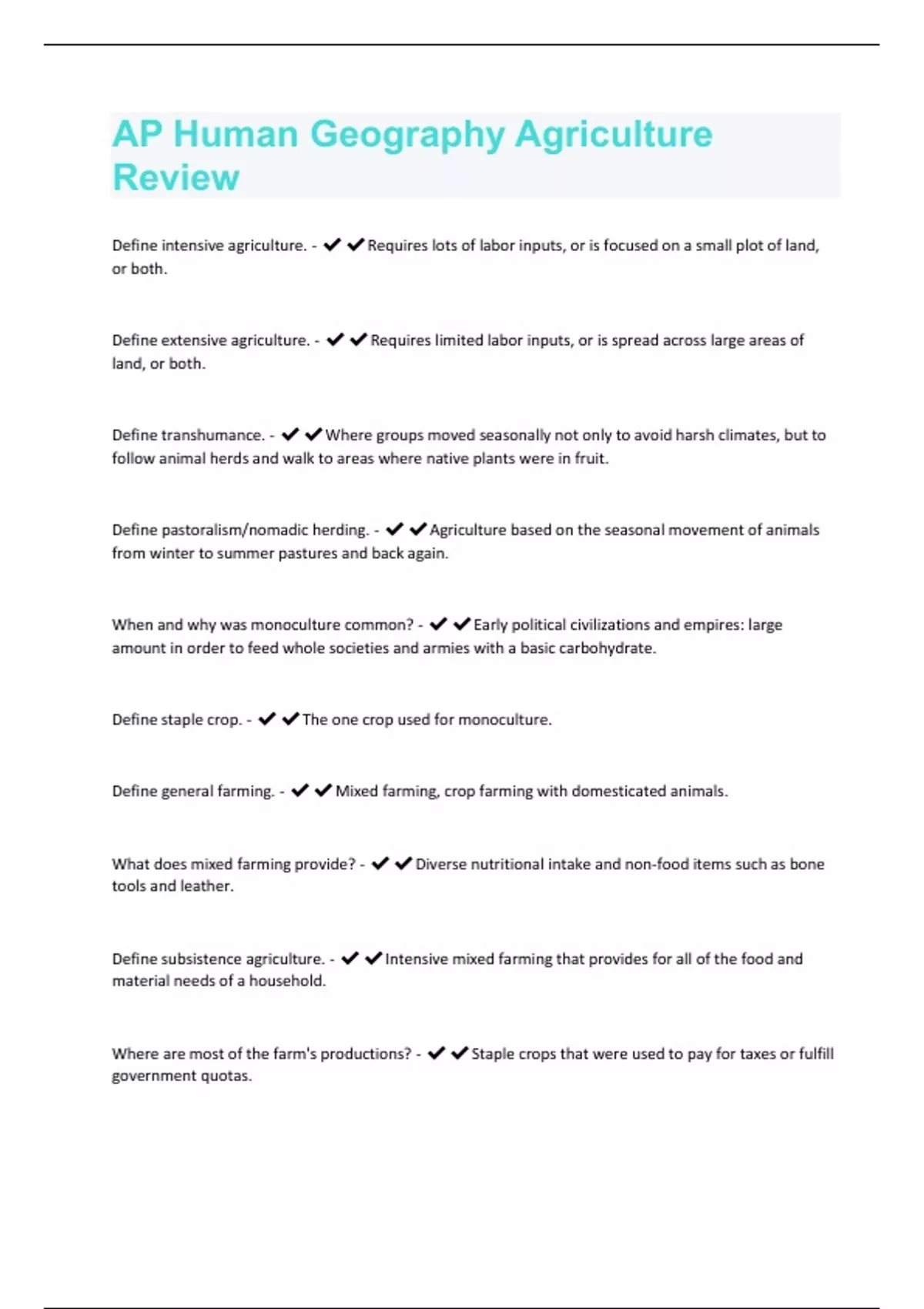 AP Human Geography Agriculture Review

Define intensive agriculture. - ✔✔Requires lots of labor inputs, or is focused on a small plot of land, or both.

Define extensive agriculture. - ✔✔Requires limited labor inputs, or is spread across large areas of land, or both.

Define transhumance. - ✔✔Where groups moved seasonally not only to avoid harsh climates, but to follow animal herds and walk to areas where native plants were in fruit.

Define pastoralism/nomadic herding. - ✔✔Agriculture based on the seasonal movement of animals from winter to summer pastures and back again.

When and why was monoculture common? - ✔✔Early political civilizations and empires: large amount in order to feed whole societies and armies with a basic carbohydrate.

Define staple crop. - ✔✔The one crop used for monoculture.

Define general farming. - ✔✔Mixed farming, crop farming with domesticated animals.

What does mixed farming provide? - ✔✔Diverse nutritional intake and non-food items such as bone tools and leather.

Define subsistence agriculture. - ✔✔Intensive mixed farming that provides for all of the food and material needs of a household.

Where are most of the farm's productions? - ✔✔Staple crops that were used to pay for taxes or fulfill government quotas.